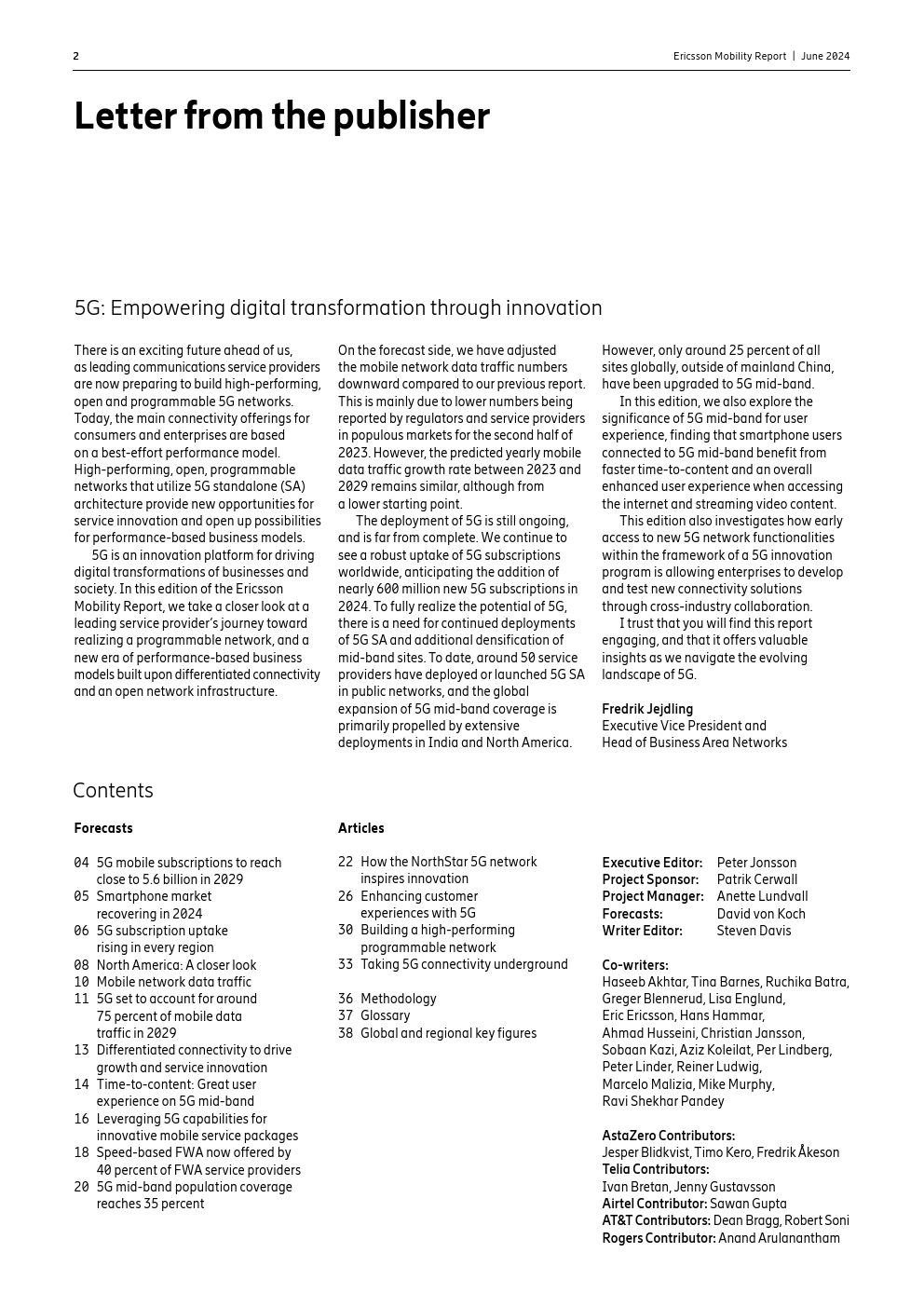 2

Ericsson Mobility Report | June 2024

Letter from the publisher

5G: Empowering digital transformation through innovation

There is an exciting future ahead of us, as leading communications service providers are now preparing to build high-performing, open and programmable 5G networks. Today, the main connectivity offerings for consumers and enterprises are based on a best-effort performance model. High-performing, open, programmable networks that utilize 5G standalone (SA) architecture provide new opportunities for service innovation and open up possibilities for performance-based business models.

5G is an innovation platform for driving digital transformations of businesses and society. In this edition of the Ericsson Mobility Report, we take a closer look at a leading service provider's journey toward realizing a programmable network, and a new era of performance-based business models built upon differentiated connectivity and an open network infrastructure.

On the forecast side, we have adjusted the mobile network data traffic numbers downward compared to our previous report. This is mainly due to lower numbers being reported by regulators and service providers in populous markets for the second half of 2023. However, the predicted yearly mobile data traffic growth rate between 2023 and 2029 remains similar, although from a lower starting point.

The deployment of 5G is still ongoing, and is far from complete. We continue to see a robust uptake of 5G subscriptions worldwide, anticipating the addition of nearly 600 million new 5G subscriptions in 2024. To fully realize the potential of 5G, there is a need for continued deployments of 5G SA and additional densification of mid-band sites. To date, around 50 service providers have deployed or launched 5G SA in public networks, and the global expansion of 5G mid-band coverage is primarily propelled by extensive deployments in India and North America.

However, only around 25 percent of all sites globally, outside of mainland China, have been upgraded to 5G mid-band.

In this edition, we also explore the significance of 5G mid-band for user experience, finding that smartphone users connected to 5G mid-band benefit from faster time-to-content and an overall enhanced user experience when accessing the internet and streaming video content.

This edition also investigates how early access to new 5G network functionalities within the framework of a 5G innovation program is allowing enterprises to develop and test new connectivity solutions through cross-industry collaboration.

I trust that you will find this report engaging, and that it offers valuable insights as we navigate the evolving landscape of 5G.

Fredrik Jejdling
Executive Vice President and
Head of Business Area Networks

Contents

Forecasts

04 5G mobile subscriptions to reach close to 5.6 billion in 2029
05 Smartphone market recovering in 2024
06 5G subscription uptake rising in every region
08 North America: A closer look
10 Mobile network data traffic
11 5G set to account for around 75 percent of mobile data traffic in 2029
13 Differentiated connectivity to drive growth and service innovation
14 Time-to-content: Great user experience on 5G mid-band
16 Leveraging 5G capabilities for innovative mobile service packages
18 Speed-based FWA now offered by 40 percent of FWA service providers
20 5G mid-band population coverage reaches 35 percent

Articles

22 How the NorthStar 5G network inspires innovation
26 Enhancing customer experiences with 5G
30 Building a high-performing programmable network
33 Taking 5G connectivity underground

36 Methodology
37 Glossary
38 Global and regional key figures

Executive Editor: Peter Jonsson
Project Sponsor: Patrik Cerwall
Project Manager: Anette Lundvall
Forecasts: David von Koch
Writer Editor: Steven Davis

Co-writers:
Haseeb Akhtar, Tina Barnes, Ruchika Batra, Greger Blennerud, Lisa Englund, Eric Ericsson, Hans Hammar, Ahmad Husseini, Christian Jansson, Sobaan Kazi, Aziz Koleilat, Per Lindberg, Peter Linder, Reiner Ludwig, Marcelo Malizia, Mike Murphy, Ravi Shekhar Pandey

AstaZero Contributors:
Jesper Blidkvist, Timo Kero, Fredrik Åkeson
Telia Contributors:
Ivan Bretan, Jenny Gustavsson
Airtel Contributor: Sawan Gupta
AT&T Contributors: Dean Bragg, Robert Soni
Rogers Contributor: Anand Arulanantham